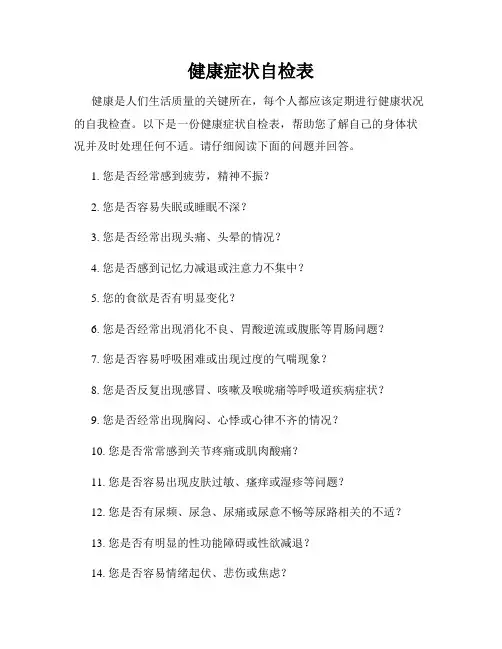 健康症状自检表

健康是人们生活质量的关键所在，每个人都应该定期进行健康状况的自我检查。以下是一份健康症状自检表，帮助您了解自己的身体状况并及时处理任何不适。请仔细阅读下面的问题并回答。

1. 您是否经常感到疲劳，精神不振？

2. 您是否容易失眠或睡眠不深？

3. 您是否经常出现头痛、头晕的情况？

4. 您是否感到记忆力减退或注意力不集中？

5. 您的食欲是否有明显变化？

6. 您是否经常出现消化不良、胃酸逆流或腹胀等胃肠问题？

7. 您是否容易呼吸困难或出现过度的气喘现象？

8. 您是否反复出现感冒、咳嗽及喉咙痛等呼吸道疾病症状？

9. 您是否经常出现胸闷、心悸或心律不齐的情况？

10. 您是否常常感到关节疼痛或肌肉酸痛？

11. 您是否容易出现皮肤过敏、瘙痒或湿疹等问题？

12. 您是否有尿频、尿急、尿痛或尿意不畅等尿路相关的不适？

13. 您是否有明显的性功能障碍或性欲减退？

14. 您是否容易情绪起伏、悲伤或焦虑？